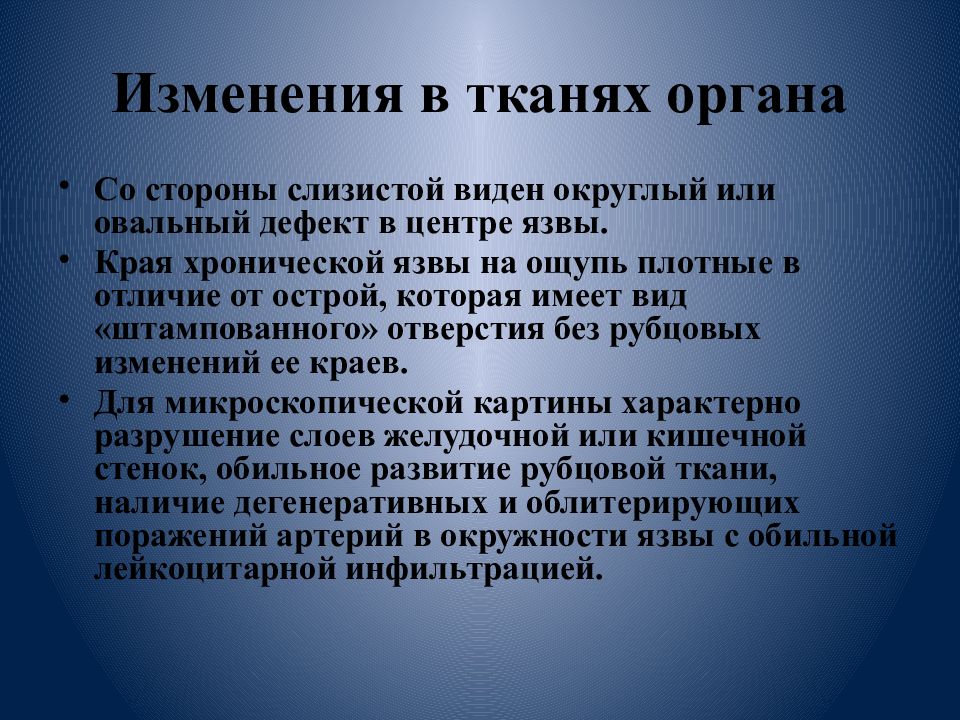 Изменения в тканях органа

• Со стороны слизистой виден округлый или овальный дефект в центре язвы.
• Края хронической язвы на ощупь плотные в отличие от острой, которая имеет вид «штампованного» отверстия без рубцовых изменений ее краев.
• Для микроскопической картины характерно разрушение слоев желудочной или кишечной стенок, обильное развитие рубцовой ткани, наличие дегенеративных и облитерирующих поражений артерий в окружности язвы с обильной лейкоцитарной инфильтрацией.